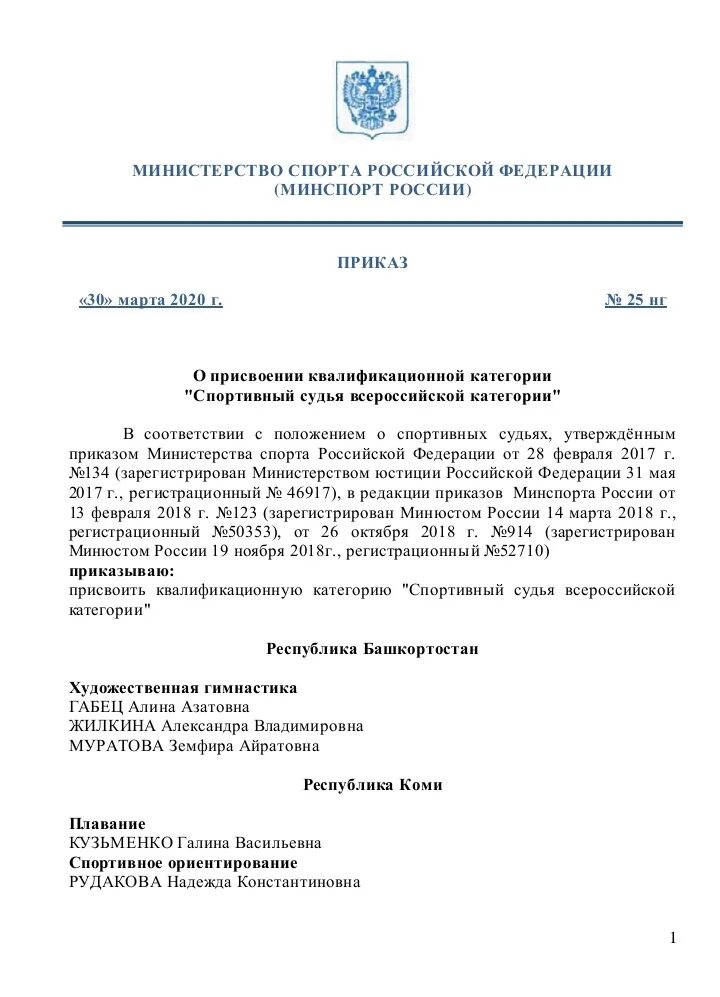 МИНИСТЕРСТВО СПОРТА РОССИЙСКОЙ ФЕДЕРАЦИИ
(МИНСПОРТ РОССИИ)

ПРИКАЗ

«30» марта 2020 г.

№ 25 нг

О присвоении квалификационной категории
"Спортивный судья всероссийской категории"

В соответствии с положением о спортивных судьях, утверждённым приказом Министерства спорта Российской Федерации от 28 февраля 2017 г. №134 (зарегистрирован Министерством юстиции Российской Федерации 31 мая 2017 г., регистрационный № 46917), в редакции приказов Минспорта России от 13 февраля 2018 г. №123 (зарегистрирован Минюстом России 14 марта 2018 г., регистрационный №50353), от 26 октября 2018 г. №914 (зарегистрирован Минюстом России 19 ноября 2018г., регистрационный №52710)
приказываю:
присвоить квалификационную категорию "Спортивный судья всероссийской категории"

Республика Башкортостан

Художественная гимнастика
ГАБЕЦ Алина Азатовна
ЖИЛКИНА Александра Владимировна
МУРАТОВА Земфира Айратовна

Республика Коми

Плавание
КУЗЬМЕНКО Галина Васильевна
Спортивное ориентирование
РУДАКОВА Надежда Константиновна

1